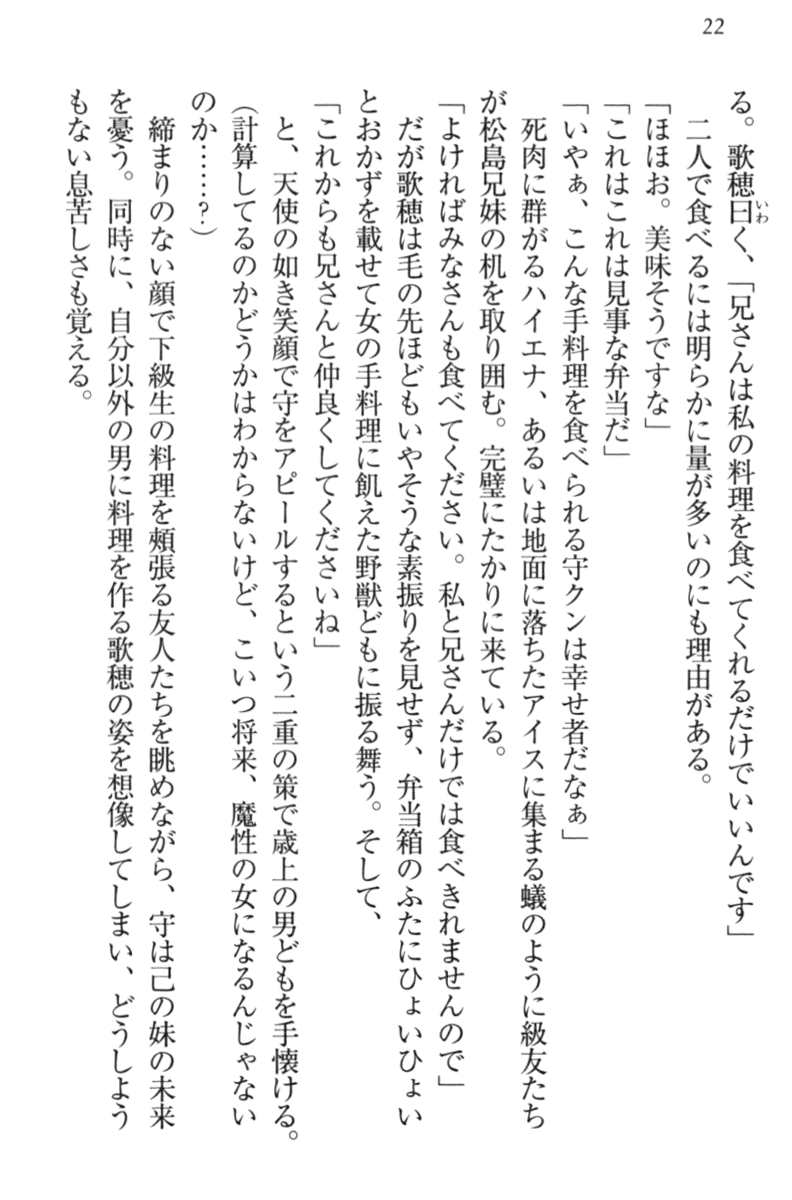 22

る。歌穂曰く、「兄さんは私の料理を食べてくれるだけでいいんです」

二人で食べるには明らかに量が多いのにも理由がある。

「ほほお。美味そうですな」

「これはこれは見事な弁当だ」

「いやぁ、こんな手料理を食べられる守クンは幸せ者だなぁ」

死肉に群がるハイエナ、あるいは地面に落ちたアイスに集まる蟻のように級友たちが松島兄妹の机を取り囲む。完璧にたかりに来ている。

「よければみなさんも食べてください。私と兄さんだけでは食べきれませんので」

だが歌穂は毛の先ほどもいやそうな素振りを見せず、弁当箱のふたにひょいひょいとおかずを載せて女の手料理に飢えた野獣どもに振る舞う。そして、

「これからも兄さんと仲良くしてくださいね」

と、天使の如き笑顔で守をアピールするという二重の策で歳上の男どもを手懐ける。

（計算してるのかどうかはわからないけど、こいつ将来、魔性の女になるんじゃないのか……？）

締まりのない顔で下級生の料理を頬張る友人たちを眺めながら、守は己の妹の未来を憂う。同時に、自分以外の男に料理を作る歌穂の姿を想像してしまい、どうしようもない息苦しさも覚える。